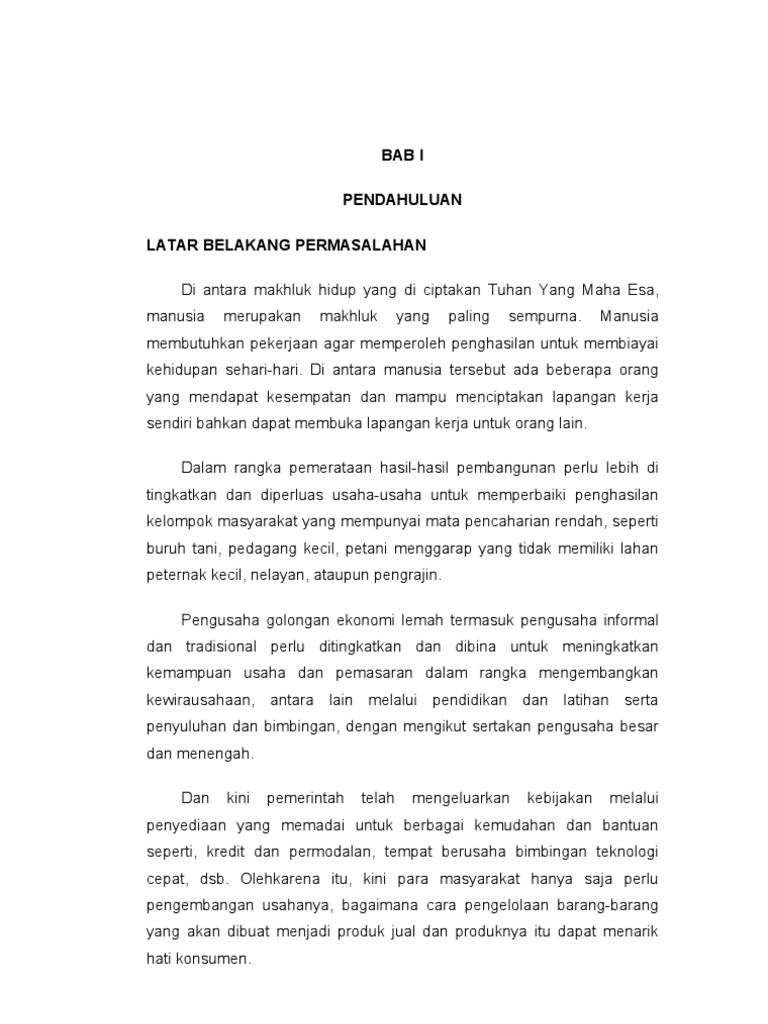 BAB I

PENDAHULUAN

LATAR BELAKANG PERMASALAHAN

Di antara makhluk hidup yang di ciptakan Tuhan Yang Maha Esa, manusia merupakan makhluk yang paling sempurna. Manusia membutuhkan pekerjaan agar memperoleh penghasilan untuk membiayai kehidupan sehari-hari. Di antara manusia tersebut ada beberapa orang yang mendapat kesempatan dan mampu menciptakan lapangan kerja sendiri bahkan dapat membuka lapangan kerja untuk orang lain.

Dalam rangka pemerataan hasil-hasil pembangunan perlu lebih di tingkatkan dan diperluas usaha-usaha untuk memperbaiki penghasilan kelompok masyarakat yang mempunyai mata pencaharian rendah, seperti buruh tani, pedagang kecil, petani menggarap yang tidak memiliki lahan peternak kecil, nelayan, ataupun pengrajin.

Pengusaha golongan ekonomi lemah termasuk pengusaha informal dan tradisional perlu ditingkatkan dan dibina untuk meningkatkan kemampuan usaha dan pemasaran dalam rangka mengembangkan kewirausahaan, antara lain melalui pendidikan dan latihan serta penyuluhan dan bimbingan, dengan mengikut sertakan pengusaha besar dan menengah.

Dan kini pemerintah telah mengeluarkan kebijakan melalui penyediaan yang memadai untuk berbagai kemudahan dan bantuan seperti, kredit dan permodalan, tempat berusaha bimbingan teknologi cepat, dsb. Olehkarena itu, kini para masyarakat hanya saja perlu pengembangan usahanya, bagaimana cara pengelolaan barang-barang yang akan dibuat menjadi produk jual dan produknya itu dapat menarik hati konsumen.